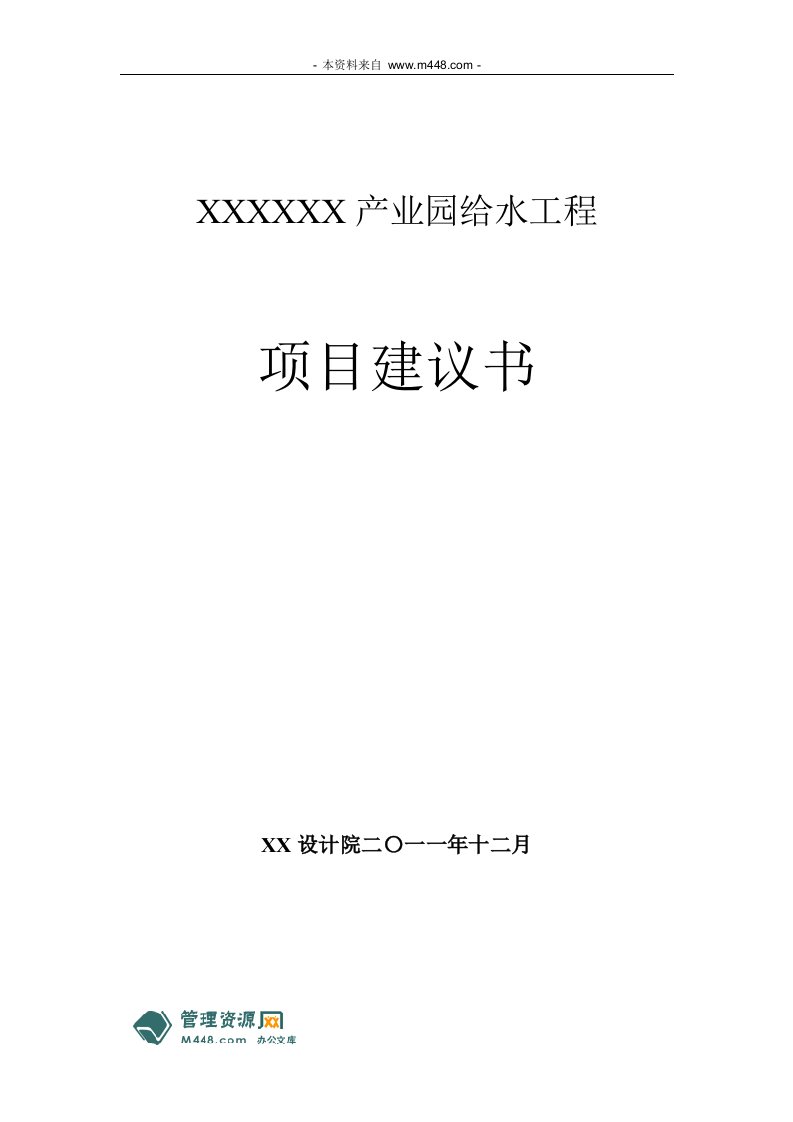 - 本资料来自 www.m448.com -

XXXXXX 产业园给水工程

项目建议书

XX 设计院二〇一一年十二月

管理资源网
M448.com 办公文库